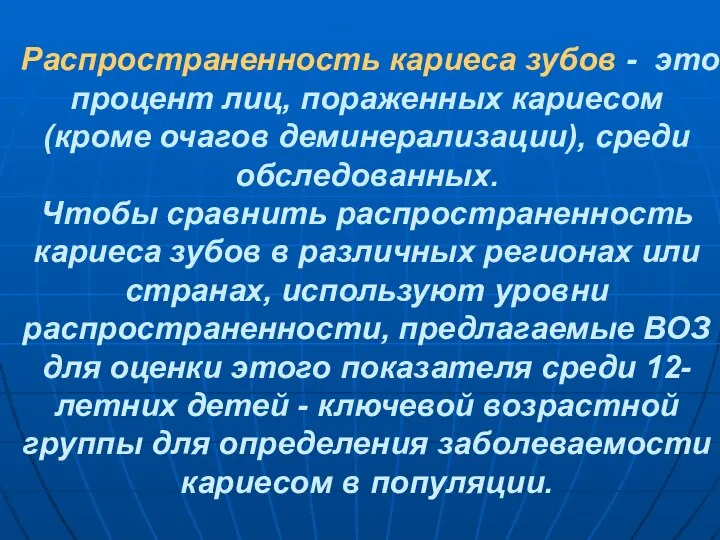 Распространенность кариеса зубов - это процент лиц, пораженных кариесом (кроме очагов деминерализации), среди обследованных.
Чтобы сравнить распространенность кариеса зубов в различных регионах или странах, используют уровни распространенности, предлагаемые ВОЗ для оценки этого показателя среди 12-летних детей - ключевой возрастной группы для определения заболеваемости кариесом в популяции.